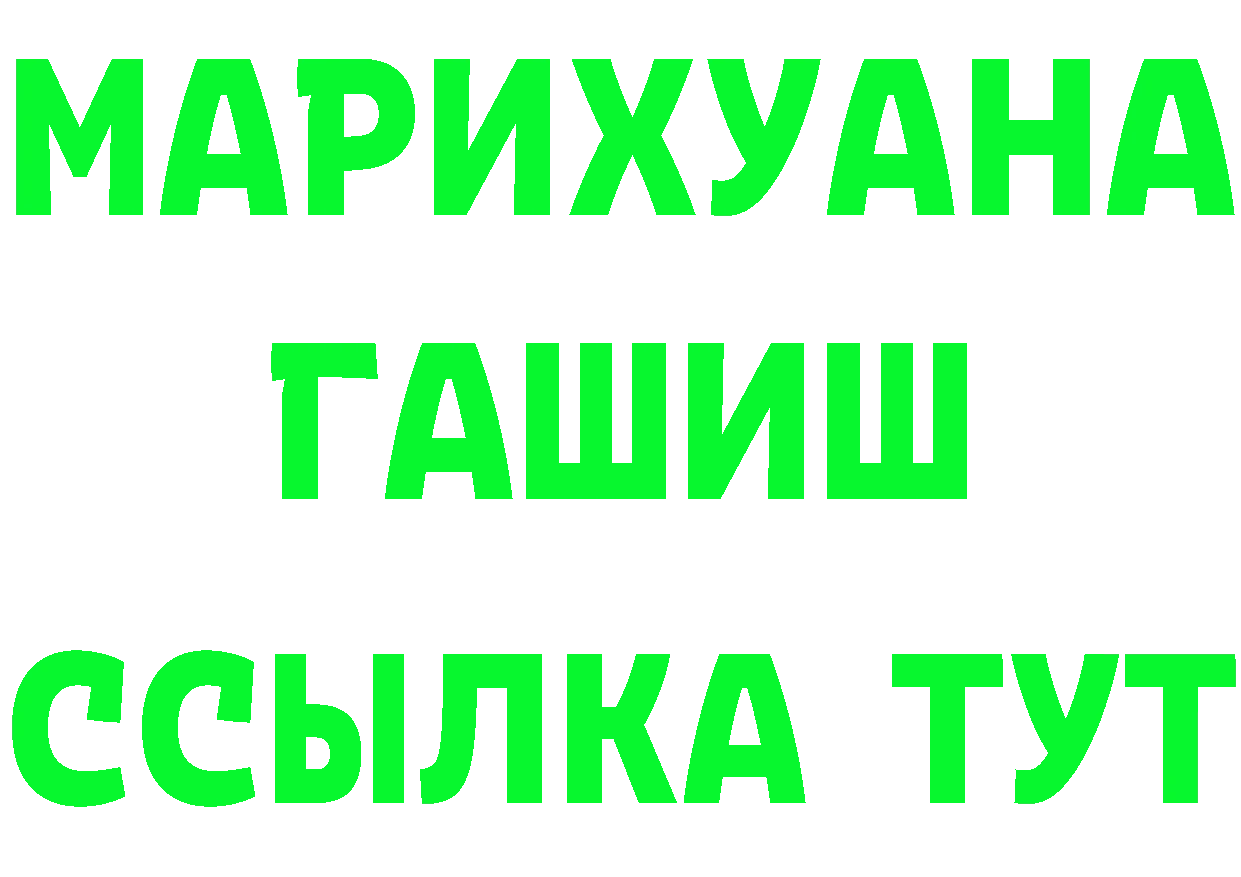 МАРИХУАНА
ГАШИШ
ССЫЛКА ТУТ